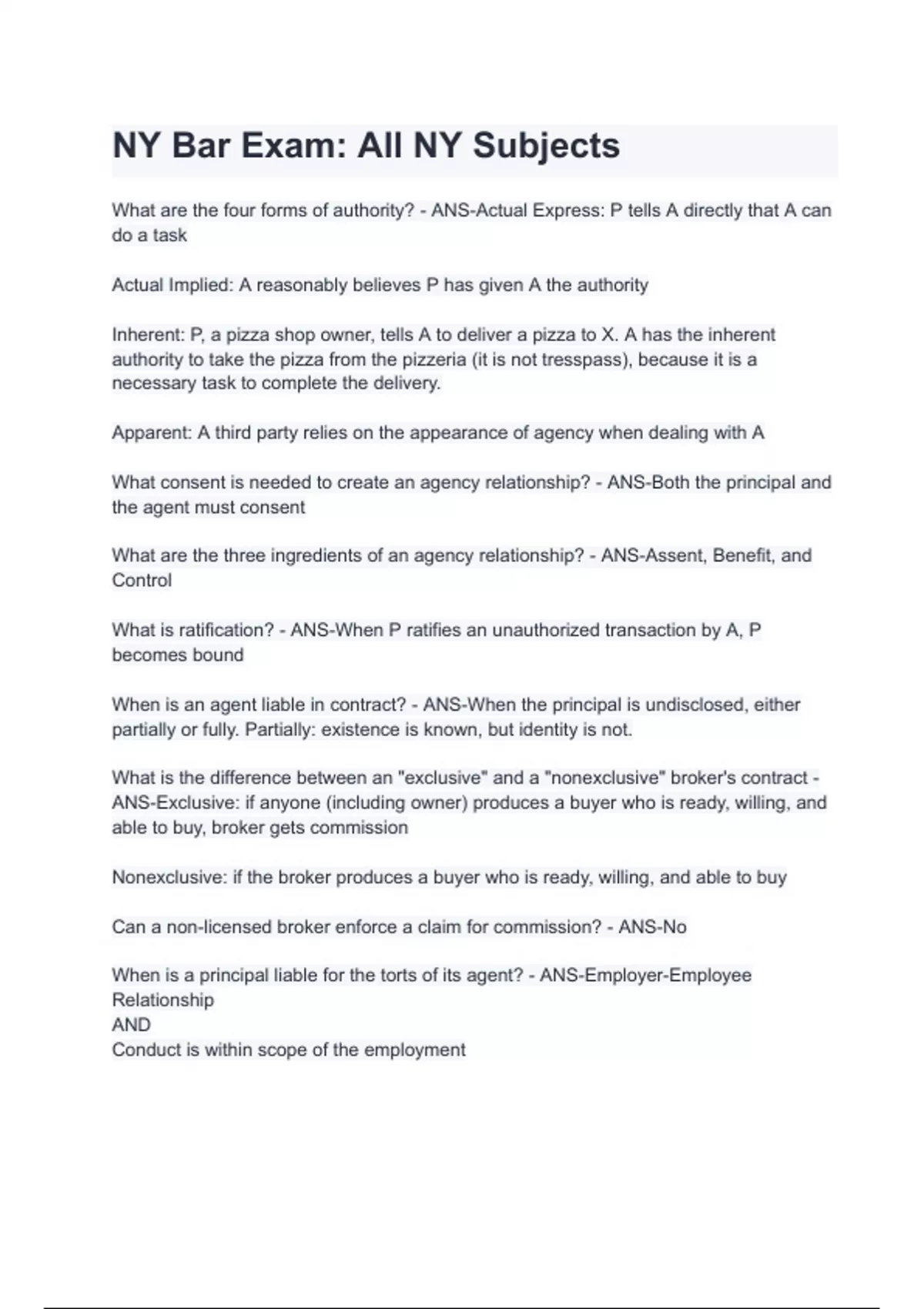 NY Bar Exam: All NY Subjects

What are the four forms of authority? - ANS-Actual Express: P tells A directly that A can do a task

Actual Implied: A reasonably believes P has given A the authority

Inherent: P, a pizza shop owner, tells A to deliver a pizza to X. A has the inherent authority to take the pizza from the pizzeria (it is not tresspass), because it is a necessary task to complete the delivery.

Apparent: A third party relies on the appearance of agency when dealing with A

What consent is needed to create an agency relationship? - ANS-Both the principal and the agent must consent

What are the three ingredients of an agency relationship? - ANS-Assent, Benefit, and Control

What is ratification? - ANS-When P ratifies an unauthorized transaction by A, P becomes bound

When is an agent liable in contract? - ANS-When the principal is undisclosed, either partially or fully. Partially: existence is known, but identity is not.

What is the difference between an "exclusive" and a "nonexclusive" broker's contract - ANS-Exclusive: if anyone (including owner) produces a buyer who is ready, willing, and able to buy, broker gets commission

Nonexclusive: if the broker produces a buyer who is ready, willing, and able to buy

Can a non-licensed broker enforce a claim for commission? - ANS-No

When is a principal liable for the torts of its agent? - ANS-Employer-Employee Relationship
AND
Conduct is within scope of the employment